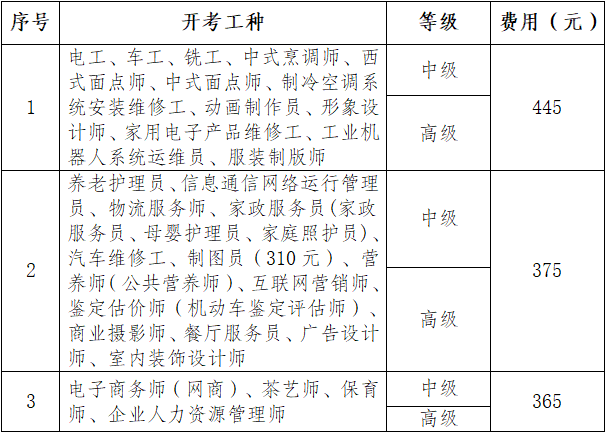 | 序号 | 开考工种 | 等级 | 费用（元） |
|---|---|---|---|
| 1 | 电工、车工、铣工、中式烹调师、西式面点师、中式面点师、制冷空调系统安装维修工、动画制作员、形象设计师、家用电子产品维修工、工业机器人系统运维员、服装制版师 | 中级 | 445 |
| | | 高级 | |
| 2 | 养老护理员、信息通信网络运行管理员、物流服务师、家政服务员(家政服务员、母婴护理员、家庭照护员)、汽车维修工、制图员（310元）、营养师(公共营养师)、互联网营销师、鉴定估价师（机动车鉴定评估师）、商业摄影师、餐厅服务员、广告设计师、室内装饰设计师 | 中级 | 375 |
| | | 高级 | |
| 3 | 电子商务师（网商）、茶艺师、保育师、企业人力资源管理师 | 中级 | 365 |
| | | 高级 | |